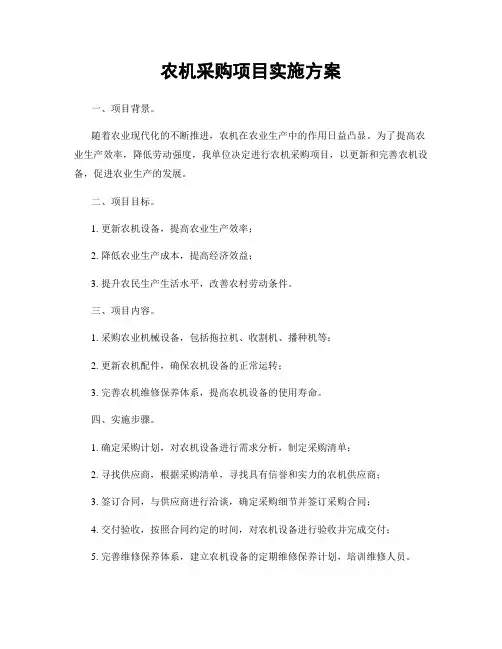 农机采购项目实施方案

一、项目背景。

随着农业现代化的不断推进，农机在农业生产中的作用日益凸显。为了提高农业生产效率，降低劳动强度，我单位决定进行农机采购项目，以更新和完善农机设备，促进农业生产的发展。

二、项目目标。

1. 更新农机设备，提高农业生产效率；

2. 降低农业生产成本，提高经济效益；

3. 提升农民生产生活水平，改善农村劳动条件。

三、项目内容。

1. 采购农业机械设备，包括拖拉机、收割机、播种机等；

2. 更新农机配件，确保农机设备的正常运转；

3. 完善农机维修保养体系，提高农机设备的使用寿命。

四、实施步骤。

1. 确定采购计划，对农机设备进行需求分析，制定采购清单；

2. 寻找供应商，根据采购清单，寻找具有信誉和实力的农机供应商；

3. 签订合同，与供应商进行洽谈，确定采购细节并签订采购合同；

4. 交付验收，按照合同约定的时间，对农机设备进行验收并完成交付；

5. 完善维修保养体系，建立农机设备的定期维修保养计划，培训维修人员。